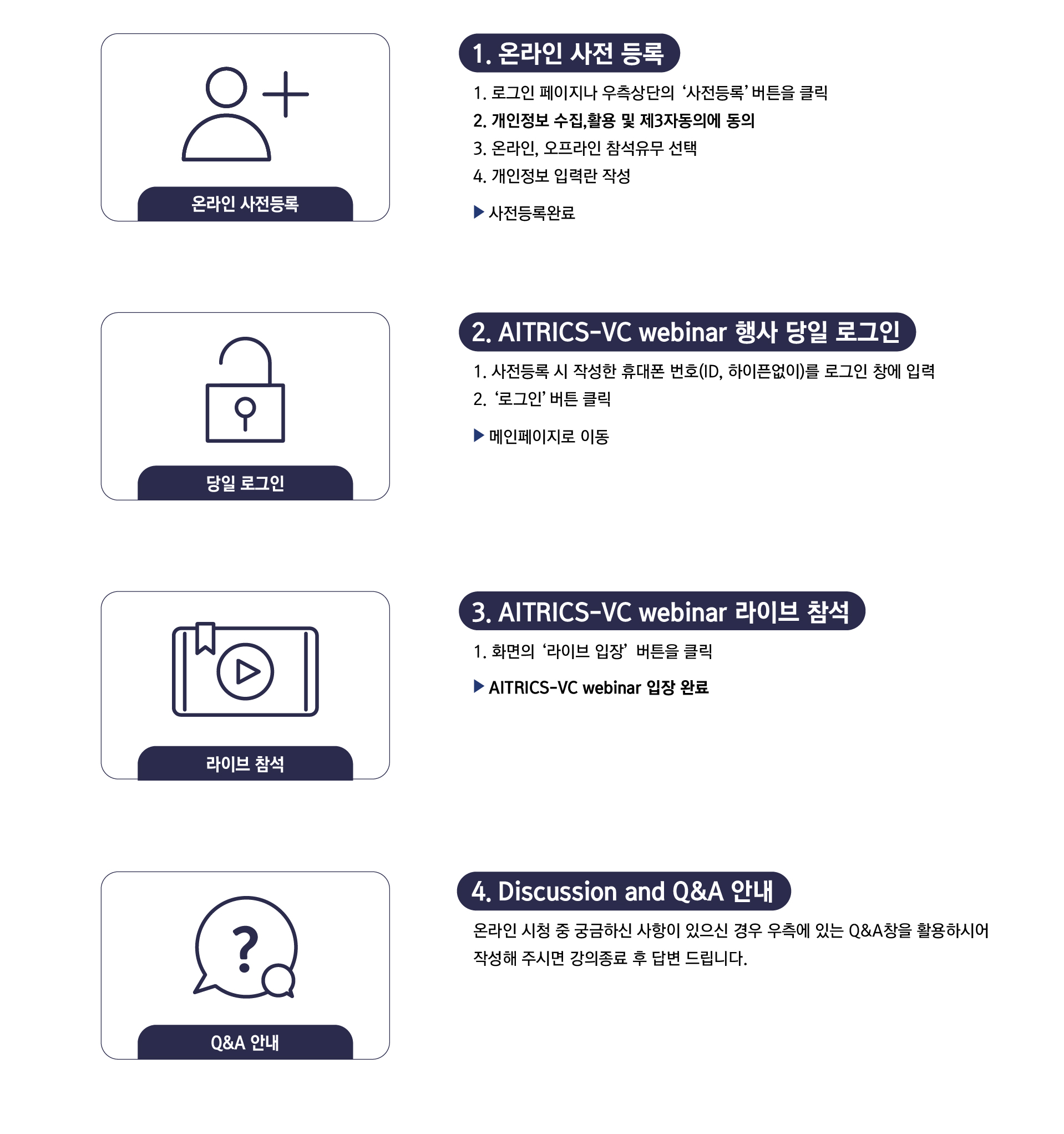 온라인 사전등록

1. 온라인 사전 등록

1. 로그인 페이지나 우측상단의 '사전등록' 버튼을 클릭
2. 개인정보 수집,활용 및 제3자동의에 동의
3. 온라인, 오프라인 참석유무 선택
4. 개인정보 입력란 작성

▶ 사전등록완료

당일 로그인

2. AITRICS-VC webinar 행사 당일 로그인

1. 사전등록 시 작성한 휴대폰 번호(ID, 하이픈없이)를 로그인 창에 입력
2. '로그인' 버튼 클릭

▶ 메인페이지로 이동

라이브 참석

3. AITRICS-VC webinar 라이브 참석

1. 화면의 '라이브 입장' 버튼을 클릭

▶ AITRICS-VC webinar 입장 완료

Q&A 안내

4. Discussion and Q&A 안내

온라인 시청 중 궁금하신 사항이 있으신 경우 우측에 있는 Q&A창을 활용하시어 작성해 주시면 강의종료 후 답변 드립니다.